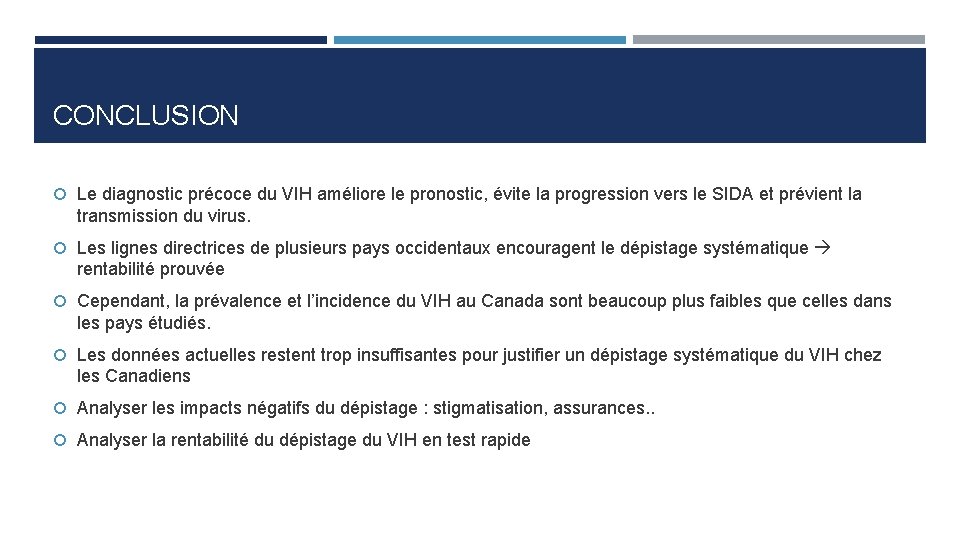 CONCLUSION

Le diagnostic précoce du VIH améliore le pronostic, évite la progression vers le SIDA et prévient la transmission du virus.

Les lignes directrices de plusieurs pays occidentaux encouragent le dépistage systématique → rentabilité prouvée

Cependant, la prévalence et l'incidence du VIH au Canada sont beaucoup plus faibles que celles dans les pays étudiés.

Les données actuelles restent trop insuffisantes pour justifier un dépistage systématique du VIH chez les Canadiens

Analyser les impacts négatifs du dépistage : stigmatisation, assurances..

Analyser la rentabilité du dépistage du VIH en test rapide